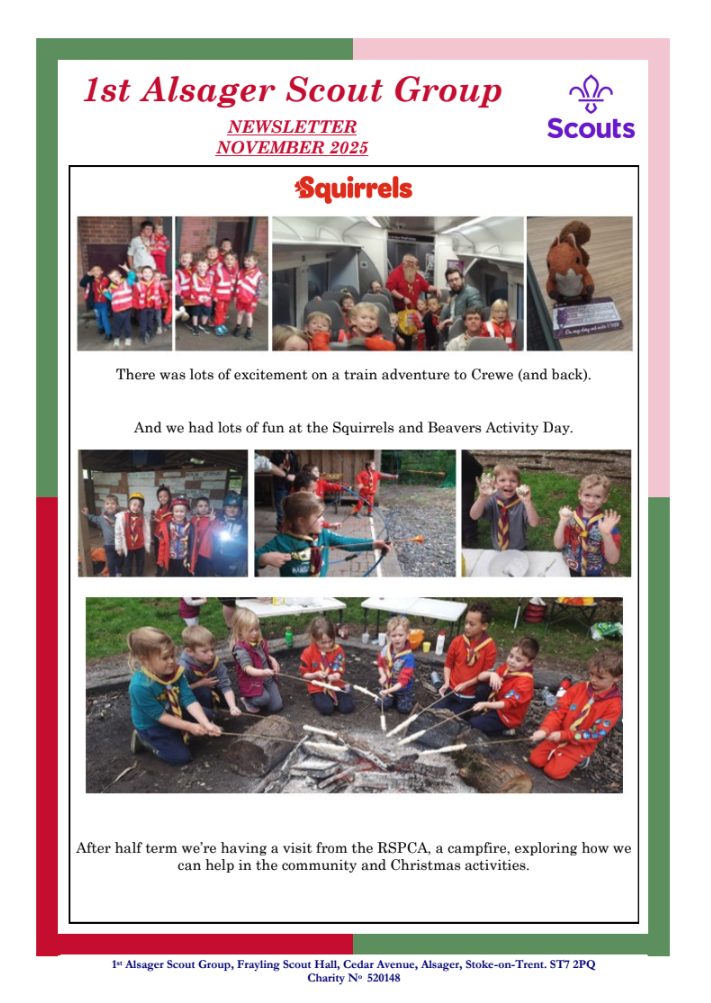 1st Alsager Scout Group

NEWSLETTER
NOVEMBER 2025

Scouts

Squirrels

There was lots of excitement on a train adventure to Crewe (and back).

And we had lots of fun at the Squirrels and Beavers Activity Day.

After half term we're having a visit from the RSPCA, a campfire, exploring how we can help in the community and Christmas activities.

1st Alsager Scout Group, Frayling Scout Hall, Cedar Avenue, Alsager, Stoke-on-Trent. ST7 2PQ
Charity No 520148